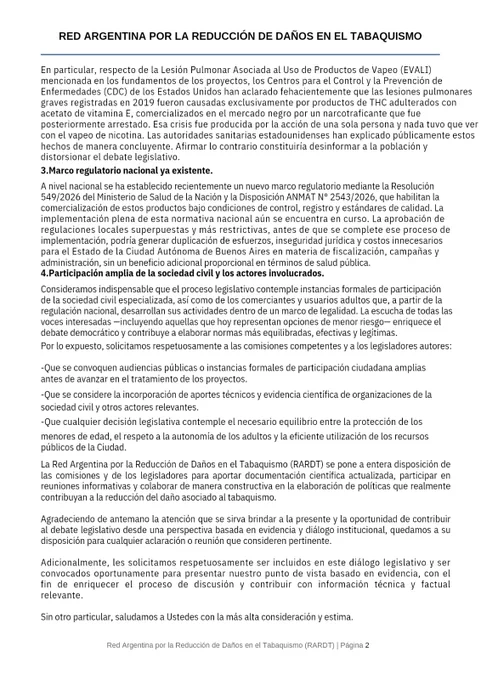 RED ARGENTINA POR LA REDUCCIÓN DE DAÑOS EN EL TABAQUISMO

En particular, respecto de la Lesión Pulmonar Asociada al Uso de Productos de Vapeo (EVALI) mencionada en los fundamentos de los proyectos, los Centros para el Control y la Prevención de Enfermedades (CDC) de los Estados Unidos han aclarado fehacientemente que las lesiones pulmonares graves registradas en 2019 fueron causadas exclusivamente por productos de THC adulterados con acetato de vitamina E, comercializados en el mercado negro por un narcotraficante que fue posteriormente arrestado. Esa crisis fue producida por la acción de una sola persona y nada tuvo que ver con el vapeo de nicotina. Las autoridades sanitarias estadounidenses han explicado públicamente estos hechos de manera concluyente. Afirmar lo contrario constituiría desinformar a la población y distorsionar el debate legislativo.

3.Marco regulatorio nacional ya existente.

A nivel nacional se ha establecido recientemente un nuevo marco regulatorio mediante la Resolución 549/2026 del Ministerio de Salud de la Nación y la Disposición ANMAT N° 2543/2026, que habilitan la comercialización de estos productos bajo condiciones de control, registro y estándares de calidad. La implementación plena de esta normativa nacional aún se encuentra en curso. La aprobación de regulaciones locales superpuestas y más restrictivas, antes de que se complete ese proceso de implementación, podría generar duplicación de esfuerzos, inseguridad jurídica y costos innecesarios para el Estado de la Ciudad Autónoma de Buenos Aires en materia de fiscalización, campañas y administración, sin un beneficio adicional proporcional en términos de salud pública.

4.Participación amplia de la sociedad civil y los actores involucrados.

Consideramos indispensable que el proceso legislativo contemple instancias formales de participación de la sociedad civil especializada, así como de los comerciantes y usuarios adultos que, a partir de la regulación nacional, desarrollan sus actividades dentro de un marco de legalidad. La escucha de todas las voces interesadas —incluyendo aquellas que hoy representan opciones de menor riesgo— enriquece el debate democrático y contribuye a elaborar normas más equilibradas, efectivas y legítimas.

Por lo expuesto, solicitamos respetuosamente a las comisiones competentes y a los legisladores autores:

-Que se convoquen audiencias públicas o instancias formales de participación ciudadana amplias antes de avanzar en el tratamiento de los proyectos.

-Que se considere la incorporación de aportes técnicos y evidencia científica de organizaciones de la sociedad civil y otros actores relevantes.

-Que cualquier decisión legislativa contemple el necesario equilibrio entre la protección de los menores de edad, el respeto a la autonomía de los adultos y la eficiente utilización de los recursos públicos de la Ciudad.

La Red Argentina por la Reducción de Daños en el Tabaquismo (RARDT) se pone a entera disposición de las comisiones y de los legisladores para aportar documentación científica actualizada, participar en reuniones informativas y colaborar de manera constructiva en la elaboración de políticas que realmente contribuyan a la reducción del daño asociado al tabaquismo.

Agradeciendo de antemano la atención que se sirva brindar a la presente y la oportunidad de contribuir al debate legislativo desde una perspectiva basada en evidencia y diálogo institucional, quedamos a su disposición para cualquier aclaración o reunión que consideren pertinente.

Adicionalmente, les solicitamos respetuosamente ser incluidos en este diálogo legislativo y ser convocados oportunamente para presentar nuestro punto de vista basado en evidencia, con el fin de enriquecer el proceso de discusión y contribuir con información técnica y factual relevante.

Sin otro particular, saludamos a Ustedes con la más alta consideración y estima.

Red Argentina por la Reducción de Daños en el Tabaquismo (RARDT) | Página 2